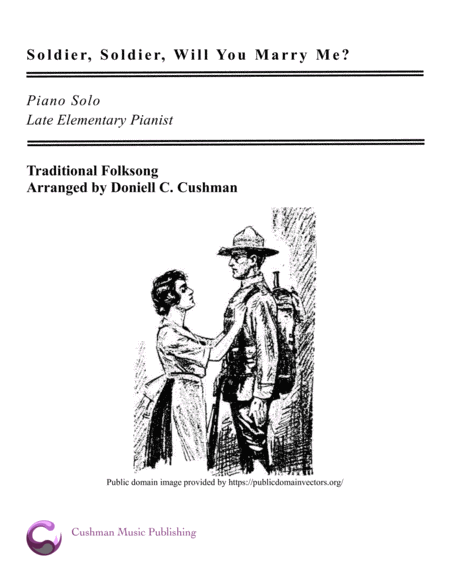 Soldier, Soldier, Will You Marry Me?

Piano Solo
Late Elementary Pianist

Traditional Folksong
Arranged by Doniell C. Cushman

Public domain image provided by https://publicdomainvectors.org/

Cushman Music Publishing